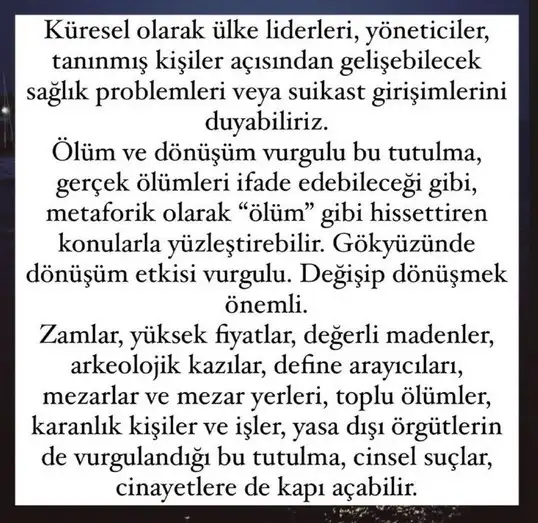 Küresel olarak ülke liderleri, yöneticiler, tanınmış kişiler açısından gelişebilecek sağlık problemleri veya suikast girişimlerini duyabiliriz.
Ölüm ve dönüşüm vurgulu bu tutulma, gerçek ölümleri ifade edebileceği gibi, metaforik olarak “ölüm” gibi hissettiren konularla yüzleştirebilir. Gökyüzünde dönüşüm etkisi vurgulu. Değişip dönüşmek önemli.
Zamlar, yüksek fiyatlar, değerli madenler, arkeolojik kazılar, define arayıcıları, mezarlar ve mezar yerleri, toplu ölümler, karanlık kişiler ve işler, yasa dışı örgütlerin de vurgulandığı bu tutulma, cinsel suçlar, cinayetlere de kapı açabilir.